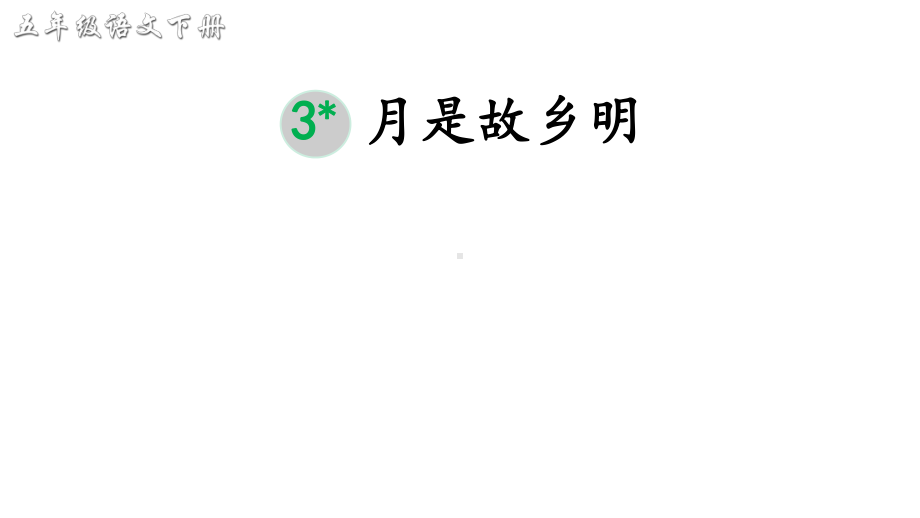 五年级语文下册

3* 月是故乡明